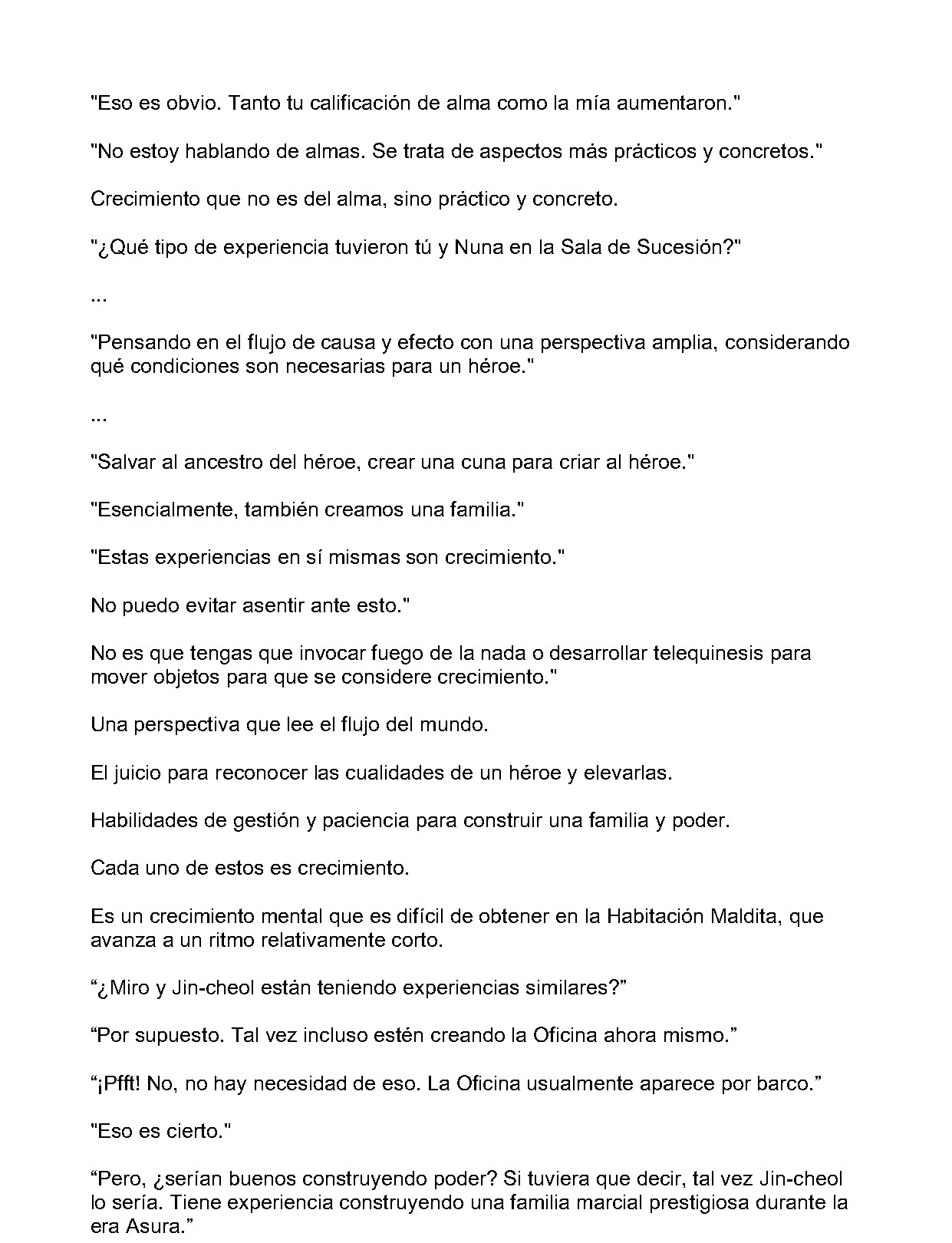 "Eso es obvio. Tanto tu calificación de alma como la mía aumentaron."

"No estoy hablando de almas. Se trata de aspectos más prácticos y concretos."

Crecimiento que no es del alma, sino práctico y concreto.

"¿Qué tipo de experiencia tuvieron tú y Nuna en la Sala de Sucesión?"

...

"Pensando en el flujo de causa y efecto con una perspectiva amplia, considerando qué condiciones son necesarias para un héroe."

...

"Salvar al ancestro del héroe, crear una cuna para criar al héroe."

"Esencialmente, también creamos una familia."

"Estas experiencias en sí mismas son crecimiento."

No puedo evitar asentir ante esto."

No es que tengas que invocar fuego de la nada o desarrollar telequinesis para mover objetos para que se considere crecimiento."

Una perspectiva que lee el flujo del mundo.

El juicio para reconocer las cualidades de un héroe y elevarlas.

Habilidades de gestión y paciencia para construir una familia y poder.

Cada uno de estos es crecimiento.

Es un crecimiento mental que es difícil de obtener en la Habitación Maldita, que avanza a un ritmo relativamente corto.

"¿Miro y Jin-cheol están teniendo experiencias similares?"

"Por supuesto. Tal vez incluso estén creando la Oficina ahora mismo."

"¡Pfft! No, no hay necesidad de eso. La Oficina usualmente aparece por barco."

"Eso es cierto."

"Pero, ¿serían buenos construyendo poder? Si tuviera que decir, tal vez Jin-cheol lo sería. Tiene experiencia construyendo una familia marcial prestigiosa durante la era Asura."